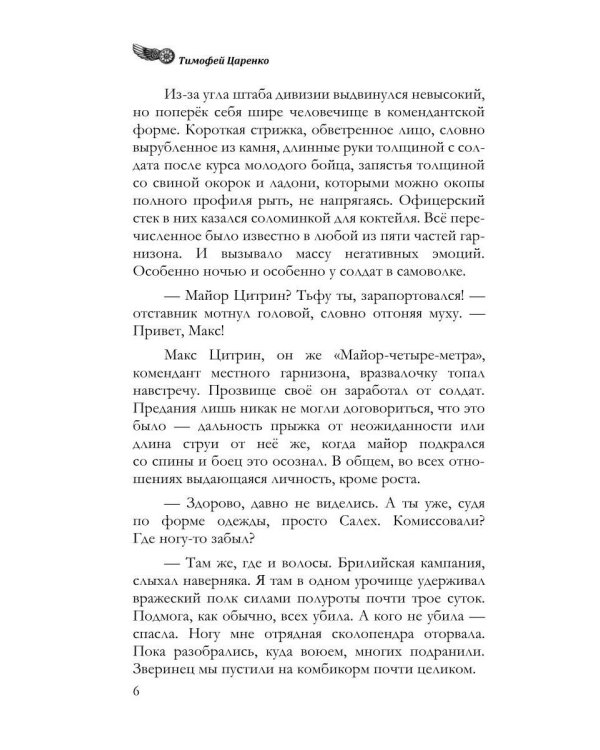 Тимофей Царенко

Из-за угла штаба дивизии выдвинулся невысокий, но поперёк себя шире человечище в комендантской форме. Короткая стрижка, обветренное лицо, словно вырубленное из камня, длинные руки толщиной с солдата после курса молодого бойца, запястья толщиной со свиной окорок и ладони, которыми можно окопы полного профиля рыть, не напрягаясь. Офицерский стек в них казался соломинкой для коктейля. Всё перечисленное было известно в любой из пяти частей гарнизона. И вызывало массу негативных эмоций. Особенно ночью и особенно у солдат в самоволке.

— Майор Цитрин? Тьфу ты, зарапортовался! — отставник мотнул головой, словно отгоняя муху. — Привет, Макс!

Макс Цитрин, он же «Майор-четыре-метра», комендант местного гарнизона, вразвалочку топал навстречу. Прозвище своё он заработал от солдат. Предания лишь никак не могли договориться, что это было — дальность прыжка от неожиданности или длина струи от неё же, когда майор подкрался со спины и боец это осознал. В общем, во всех отношениях выдающаяся личность, кроме роста.

— Здорово, давно не виделись. А ты уже, судя по форме одежды, просто Салех. Комиссовали? Где ногу-то забыл?

— Там же, где и волосы. Брилийская кампания, слыхал наверняка. Я там в одном урочище удерживал вражеский полк силами полуроты почти трое суток. Подмога, как обычно, всех убила. А кого не убила — спасла. Ногу мне отрядная сколопендра оторвала. Пока разобрались, куда воюем, многих подранили. Зверинец мы пустили на комбикорм почти целиком.

6